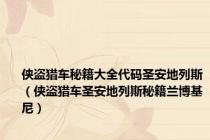 侠盗猎车秘籍大全代码圣安地列斯（侠盗猎车圣安地列斯秘籍兰博基尼）